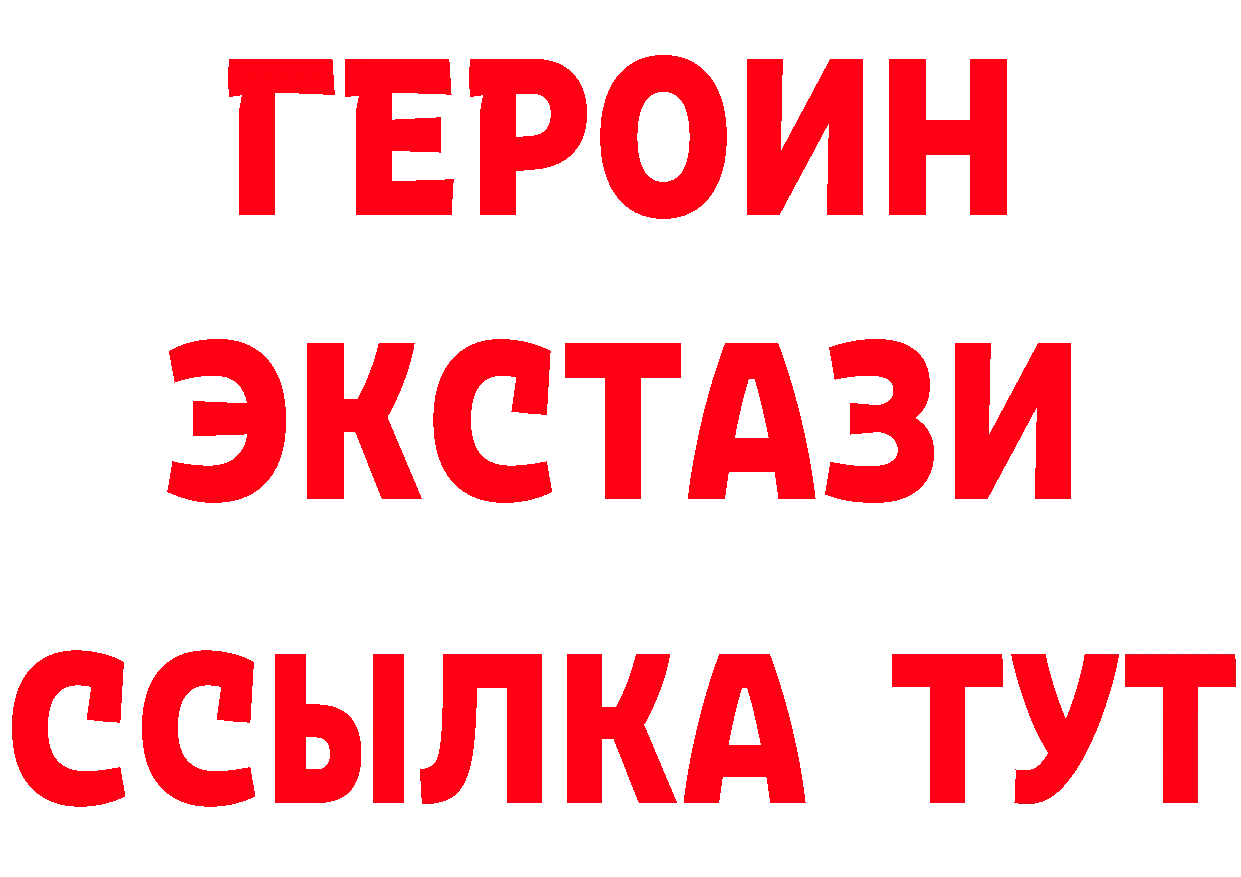 ГЕРОИН
ЭКСТАЗИ
ССЫЛКА ТУТ